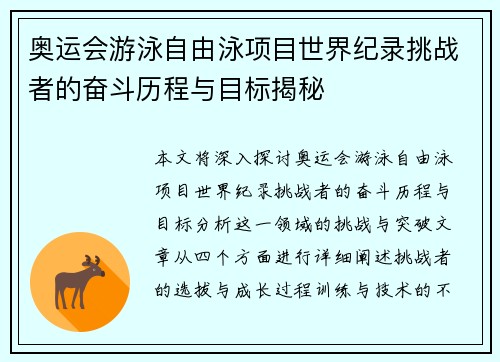 奥运会游泳自由泳项目世界纪录挑战者的奋斗历程与目标揭秘

本文将深入探讨奥运会游泳自由泳项目世界纪录挑战者的奋斗历程与目标分析这一领域的挑战与突破文章从四个方面进行详细阐述挑战者的选拔与成长过程训练与技术的不